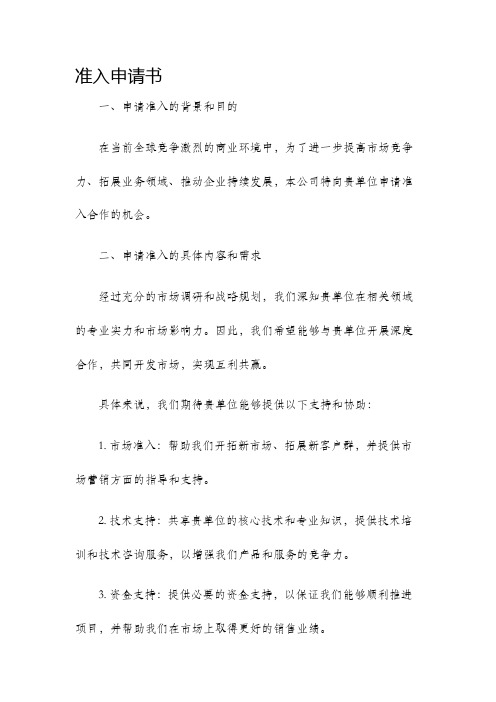 准入申请书

一、申请准入的背景和目的

在当前全球竞争激烈的商业环境中，为了进一步提高市场竞争力、拓展业务领域、推动企业持续发展，本公司特向贵单位申请准入合作的机会。

二、申请准入的具体内容和需求

经过充分的市场调研和战略规划，我们深知贵单位在相关领域的专业实力和市场影响力。因此，我们希望能够与贵单位开展深度合作，共同开发市场，实现互利共赢。

具体来说，我们期待贵单位能够提供以下支持和协助：

1. 市场准入：帮助我们开拓新市场、拓展新客户群，并提供市场营销方面的指导和支持。

2. 技术支持：共享贵单位的核心技术和专业知识，提供技术培训和技术咨询服务，以增强我们产品和服务的竞争力。

3. 资金支持：提供必要的资金支持，以保证我们能够顺利推进项目，并帮助我们在市场上取得更好的销售业绩。